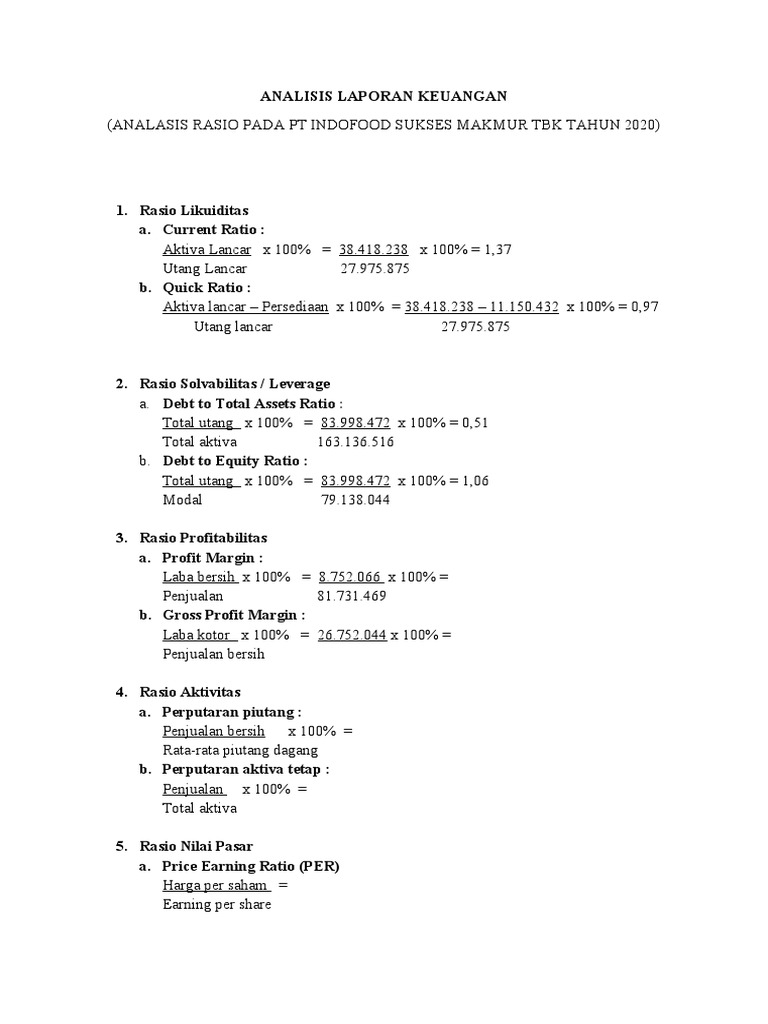 ANALISIS LAPORAN KEUANGAN

(ANALASIS RASIO PADA PT INDOFOOD SUKSES MAKMUR TBK TAHUN 2020)

1. Rasio Likuiditas
a. Current Ratio :
Aktiva Lancar x 100% = 38.418.238 x 100% = 1,37
Utang Lancar 27.975.875
b. Quick Ratio :
Aktiva lancar – Persediaan x 100% = 38.418.238 – 11.150.432 x 100% = 0,97
Utang lancar 27.975.875

2. Rasio Solvabilitas / Leverage
a. Debt to Total Assets Ratio :
Total utang x 100% = 83.998.472 x 100% = 0,51
Total aktiva 163.136.516
b. Debt to Equity Ratio :
Total utang x 100% = 83.998.472 x 100% = 1,06
Modal 79.138.044

3. Rasio Profitabilitas
a. Profit Margin :
Laba bersih x 100% = 8.752.066 x 100% =
Penjualan 81.731.469
b. Gross Profit Margin :
Laba kotor x 100% = 26.752.044 x 100% =
Penjualan bersih

4. Rasio Aktivitas
a. Perputaran piutang :
Penjualan bersih x 100% =
Rata-rata piutang dagang
b. Perputaran aktiva tetap :
Penjualan x 100% =
Total aktiva

5. Rasio Nilai Pasar
a. Price Earning Ratio (PER)
Harga per saham =
Earning per share